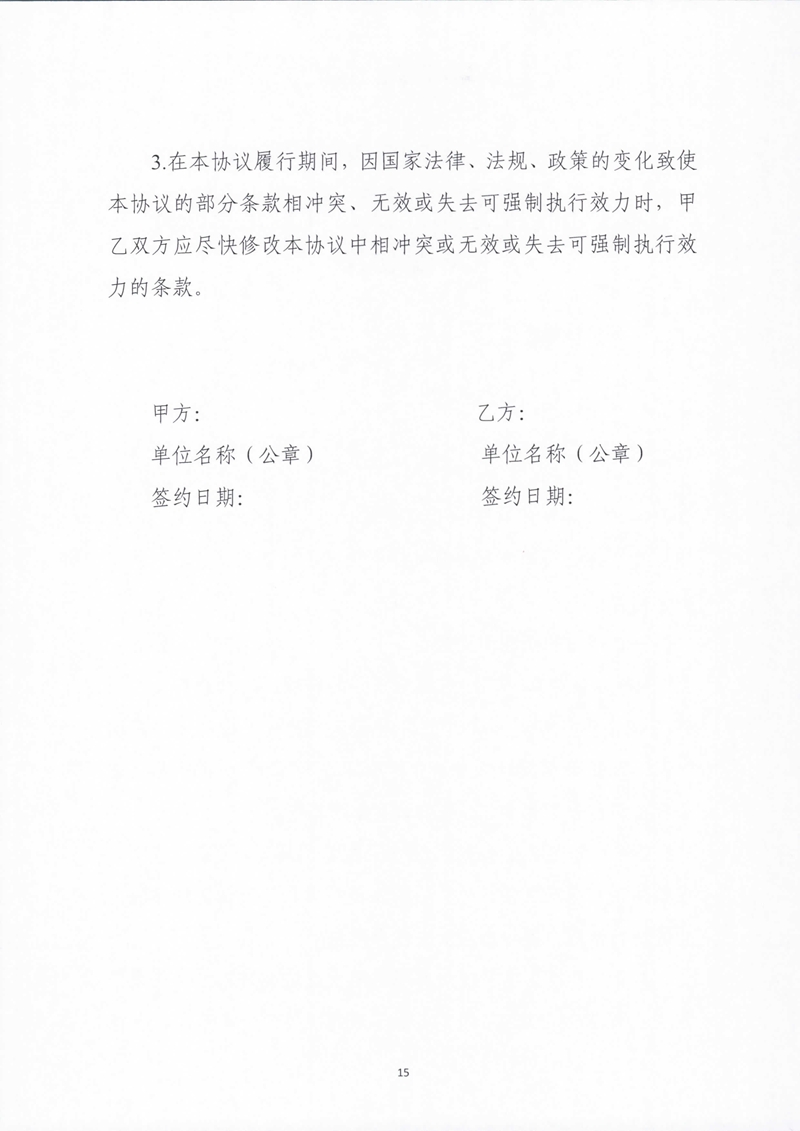 3.在本协议履行期间，因国家法律、法规、政策的变化致使本协议的部分条款相冲突、无效或失去可强制执行效力时，甲乙双方应尽快修改本协议中相冲突或无效或失去可强制执行效力的条款。

甲方：

单位名称（公章）

签约日期：

乙方：

单位名称（公章）

签约日期：

15